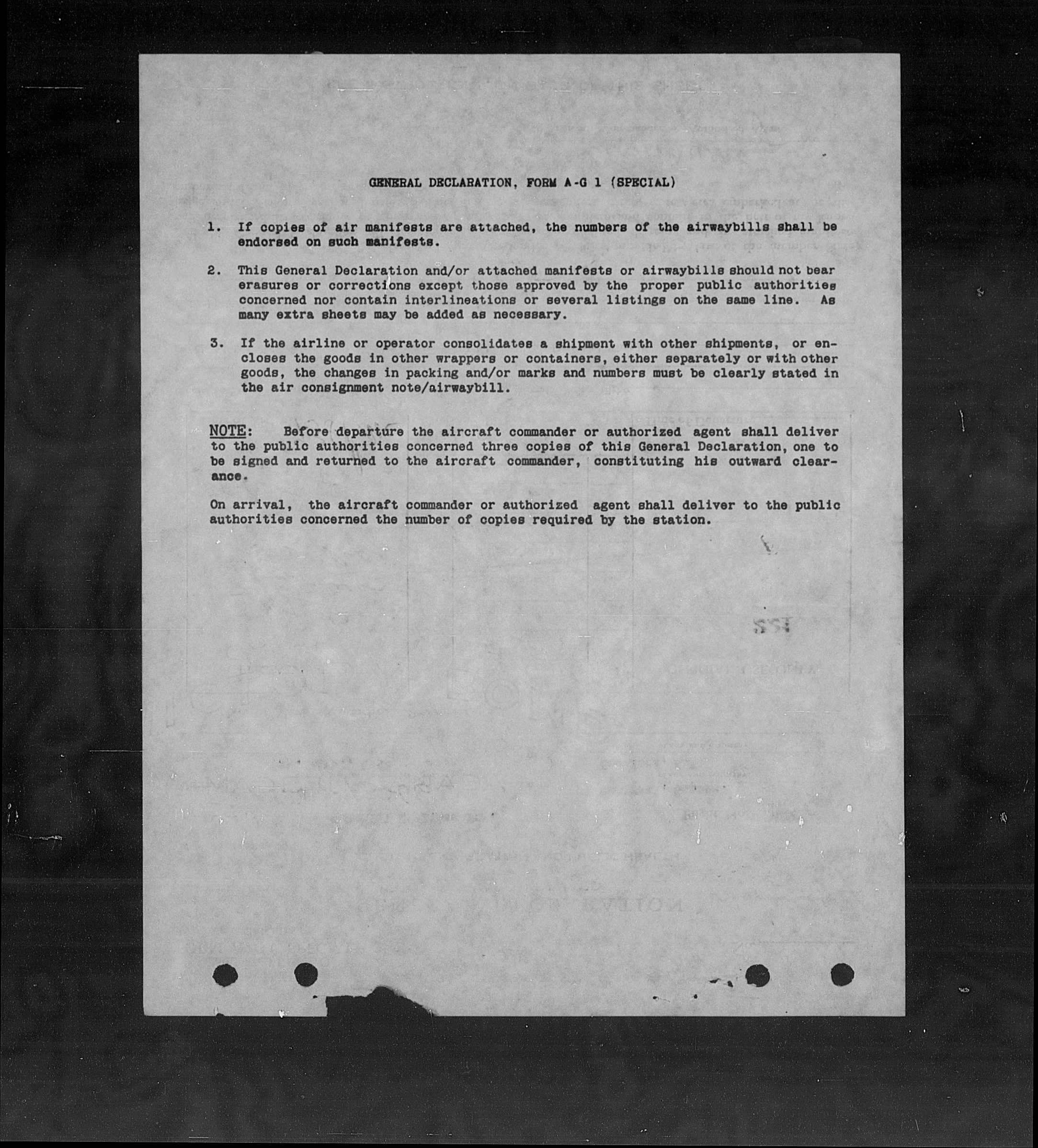 GENERAL DECLARATION, FORM A-G 1 (SPECIAL)

1. If copies of air manifests are attached, the numbers of the airwaybills shall be endorsed on such manifests.

2. This General Declaration and/or attached manifests or airwaybills should not bear erasures or corrections except those approved by the proper public authorities concerned nor contain interlineations or several listings on the same line. As many extra sheets may be added as necessary.

3. If the airline or operator consolidates a shipment with other shipments, or encloses the goods in other wrappers or containers, either separately or with other goods, the changes in packing and/or marks and numbers must be clearly stated in the air consignment note/airwaybill.

NOTE: Before departure the aircraft commander or authorized agent shall deliver to the public authorities concerned three copies of this General Declaration, one to be signed and returned to the aircraft commander, constituting his outward clearance.

On arrival, the aircraft commander or authorized agent shall deliver to the public authorities concerned the number of copies required by the station.